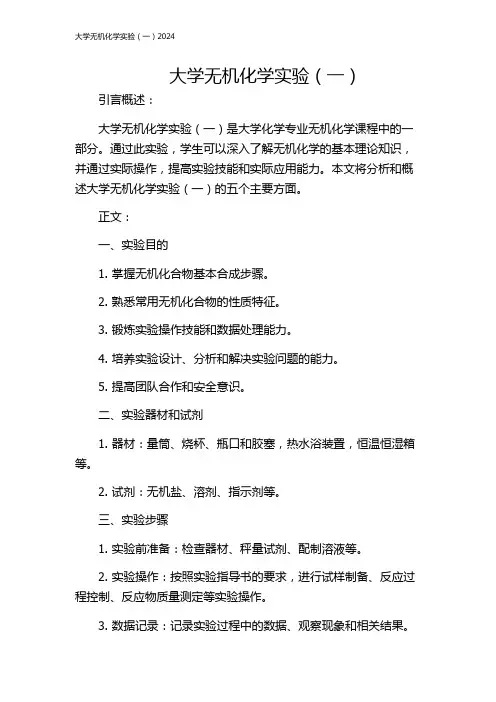 大学无机化学实验（一）2024

大学无机化学实验（一）

引言概述：

大学无机化学实验（一）是大学化学专业无机化学课程中的一部分。通过此实验，学生可以深入了解无机化学的基本理论知识，并通过实际操作，提高实验技能和实际应用能力。本文将分析和概述大学无机化学实验（一）的五个主要方面。

正文：

一、实验目的

1. 掌握无机化合物基本合成步骤。

2. 熟悉常用无机化合物的性质特征。

3. 锻炼实验操作技能和数据处理能力。

4. 培养实验设计、分析和解决实验问题的能力。

5. 提高团队合作和安全意识。

二、实验器材和试剂

1. 器材：量筒、烧杯、瓶口和胶塞，热水浴装置，恒温恒湿箱等。

2. 试剂：无机盐、溶剂、指示剂等。

三、实验步骤

1. 实验前准备：检查器材、秤量试剂、配制溶液等。

2. 实验操作：按照实验指导书的要求，进行试样制备、反应过程控制、反应物质量测定等实验操作。

3. 数据记录：记录实验过程中的数据、观察现象和相关结果。